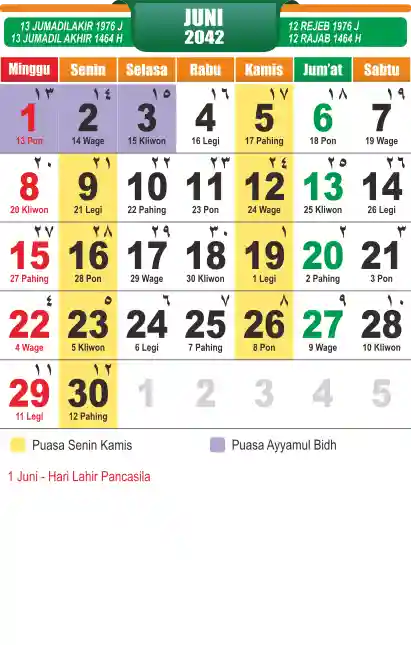 13 JUMADILAKIR 1976 J
13 JUMADIL AKHIR 1464 H

JUNI
2042

12 REJEB 1976 J
12 RAJAB 1464 H

| Minggu | Senin | Selasa | Rabu | Kamis | Jum'at | Sabtu |
|---|---|---|---|---|---|---|
| ١٣ 1 13 Pon | ١٤ 2 14 Wage | ١٥ 3 15 Kliwon | ١٦ 4 16 Legi | ١٧ 5 17 Pahing | ١٨ 6 18 Pon | ١٩ 7 19 Wage |
| ٢٠ 8 20 Kliwon | ٢١ 9 21 Legi | ٢٢ 10 22 Pahing | ٢٣ 11 23 Pon | ٢٤ 12 24 Wage | ٢٥ 13 25 Kliwon | ٢٦ 14 26 Legi |
| ٢٧ 15 27 Pahing | ٢٨ 16 28 Pon | ٢٩ 17 29 Wage | ٣٠ 18 30 Kliwon | ١ 19 1 Legi | ٢ 20 2 Pahing | ٣ 21 3 Pon |
| ٤ 22 4 Wage | ٥ 23 5 Kliwon | ٦ 24 6 Legi | ٧ 25 7 Pahing | ٨ 26 8 Pon | ٩ 27 9 Wage | ١٠ 28 10 Kliwon |
| ١١ 29 11 Legi | ١٢ 30 12 Pahing | 1 | 2 | 3 | 4 | 5 |

Puasa Senin Kamis
Puasa Ayyamul Bidh

1 Juni - Hari Lahir Pancasila